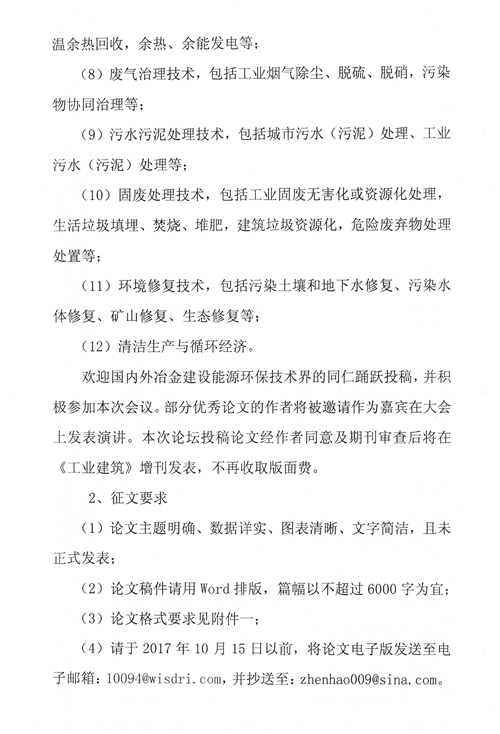 温余热回收，余热、余能发电等；

（8）废气治理技术，包括工业烟气除尘、脱硫、脱硝，污染物协同治理等；

（9）污水污泥处理技术，包括城市污水（污泥）处理、工业污水（污泥）处理等；

（10）固废处理技术，包括工业固废无害化或资源化处理，生活垃圾填埋、焚烧、堆肥，建筑垃圾资源化，危险废弃物处理处置等；

（11）环境修复技术，包括污染土壤和地下水修复、污染水体修复、矿山修复、生态修复等；

（12）清洁生产与循环经济。

欢迎国内外冶金建设能源环保技术界的同仁踊跃投稿，并积极参加本次会议。部分优秀论文的作者将被邀请作为嘉宾在大会上发表演讲。本次论坛投稿论文经作者同意及期刊审查后将在《工业建筑》增刊发表，不再收取版面费。

2、征文要求

（1）论文主题明确、数据详实、图表清晰、文字简洁，且未正式发表；

（2）论文稿件请用 Word 排版，篇幅以不超过 6000 字为宜；

（3）论文格式要求见附件一；

（4）请于 2017 年 10 月 15 日以前，将论文电子版发送至电子邮箱：10094@wisdri.com，并抄送至：zhenhao009@sina.com。